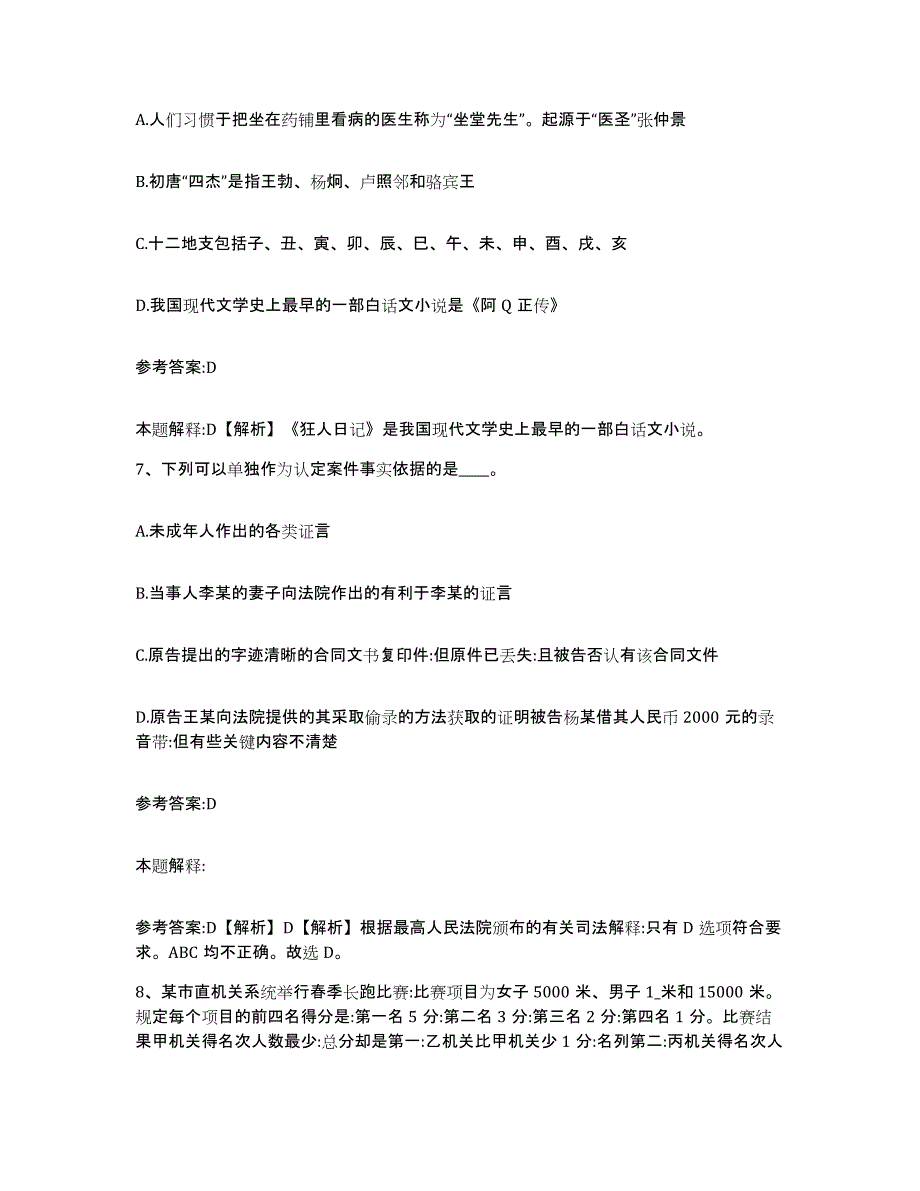 A.人们习惯于把坐在药铺里看病的医生称为“坐堂先生”。起源于“医圣”张仲景

B.初唐“四杰”是指王勃、杨炯、卢照邻和骆宾王

C.十二地支包括子、丑、寅、卯、辰、巳、午、未、申、酉、戌、亥

D.我国现代文学史上最早的一部白话文小说是《阿 Q 正传》

参考答案:D

本题解释:D【解析】《狂人日记》是我国现代文学史上最早的一部白话文小说。

7、下列可以单独作为认定案件事实依据的是____。

A.未成年人作出的各类证言

B.当事人李某的妻子向法院作出的有利于李某的证言

C.原告提出的字迹清晰的合同文书复印件:但原件已丢失:且被告否认有该合同文件

D.原告王某向法院提供的其采取偷录的方法获取的证明被告杨某借其人民币 2000 元的录音带:但有些关键内容不清楚

参考答案:D

本题解释:

参考答案:D【解析】D【解析】根据最高人民法院颁布的有关司法解释:只有 D 选项符合要求。ABC 均不正确。故选 D。

8、某市直机关系统举行春季长跑比赛:比赛项目为女子 5000 米、男子 1_米和 15000 米。规定每个项目的前四名得分是:第一名 5 分:第二名 3 分:第三名 2 分:第四名 1 分。比赛结果甲机关得名次人数最少:总分却是第一:乙机关比甲机关少 1 分:名列第二:丙机关得名次人